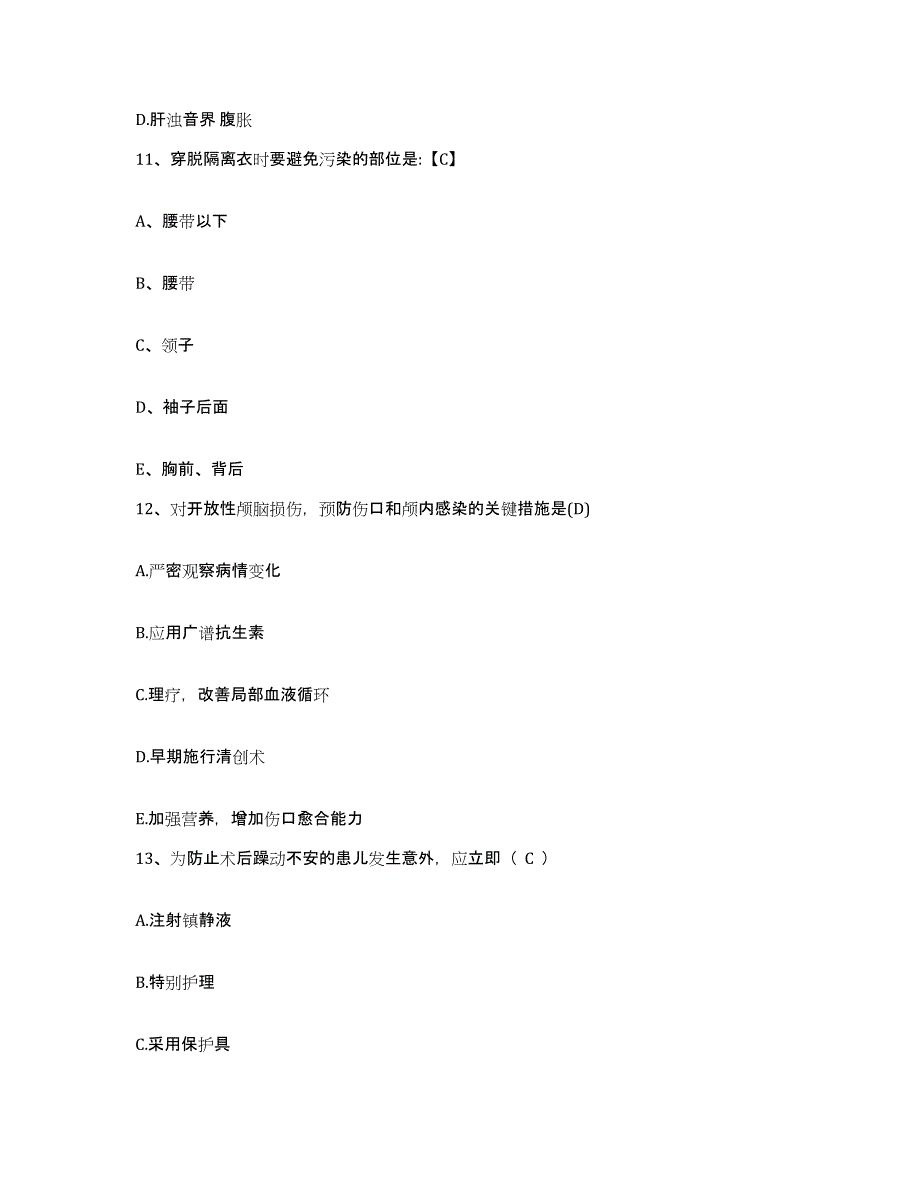 D.肝浊音界 腹胀

11、穿脱隔离衣时要避免污染的部位是:【C】

A、腰带以下

B、腰带

C、领子

D、袖子后面

E、胸前、背后

12、对开放性颅脑损伤，预防伤口和颅内感染的关键措施是(D)

A.严密观察病情变化

B.应用广谱抗生素

C.理疗，改善局部血液循环

D.早期施行清创术

E.加强营养，增加伤口愈合能力

13、为防止术后躁动不安的患儿发生意外，应立即（ C ）

A.注射镇静液

B.特别护理

C.采用保护具